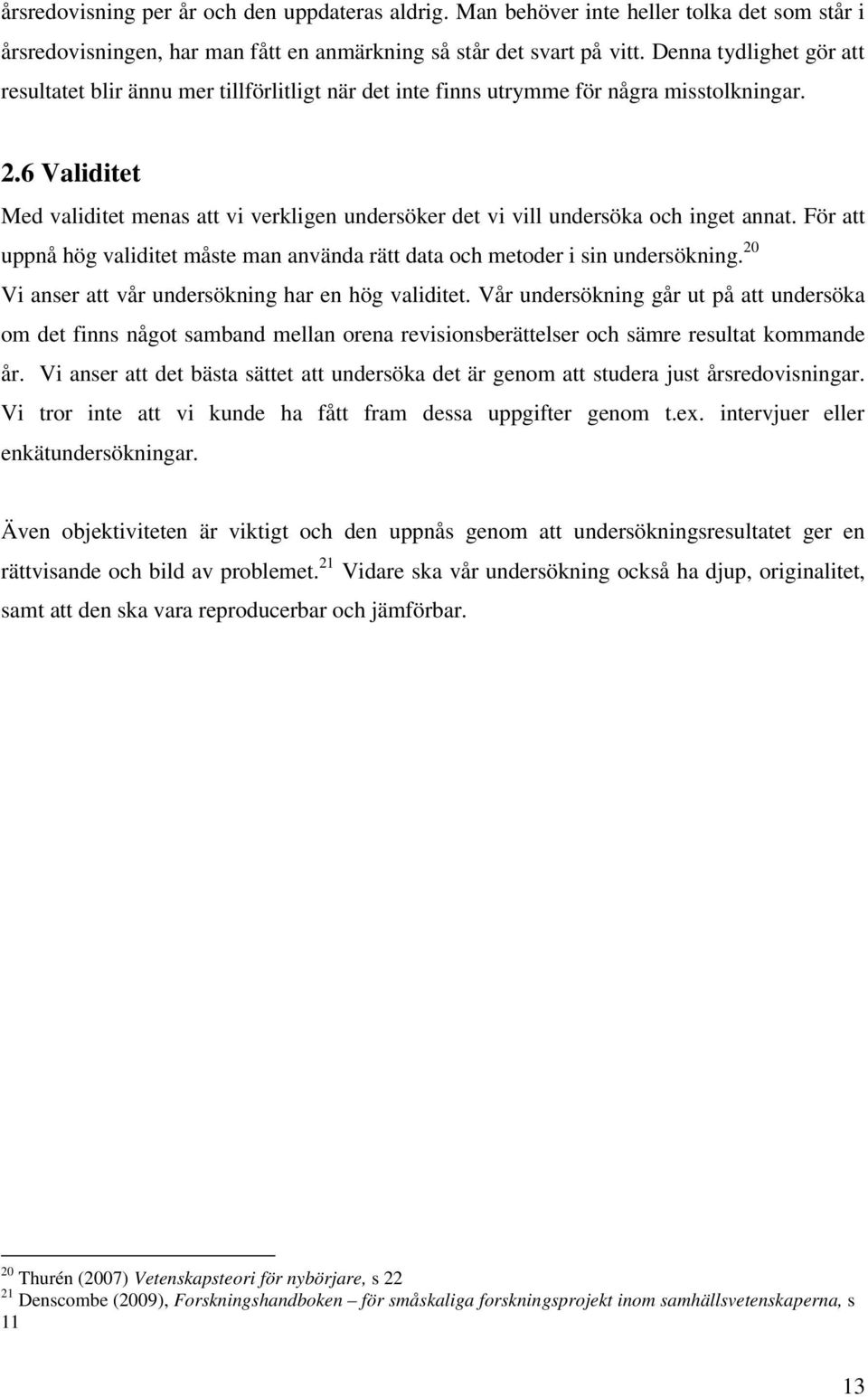 årsredovisning per år och den uppdateras aldrig. Man behöver inte heller tolka det som står i årsredovisningen, har man fått en anmärkning så står det svart på vitt. Denna tydlighet gör att resultatet blir ännu mer tillförlitligt när det inte finns utrymme för några misstolkningar.

2.6 Validitet

Med validitet menas att vi verkligen undersöker det vi vill undersöka och inget annat. För att uppnå hög validitet måste man använda rätt data och metoder i sin undersökning.$^{20}$ Vi anser att vår undersökning har en hög validitet. Vår undersökning går ut på att undersöka om det finns något samband mellan orena revisionsberättelser och sämre resultat kommande år. Vi anser att det bästa sättet att undersöka det är genom att studera just årsredovisningar. Vi tror inte att vi kunde ha fått fram dessa uppgifter genom t.ex. intervjuer eller enkätundersökningar.

Även objektiviteten är viktigt och den uppnås genom att undersökningsresultatet ger en rättvisande och bild av problemet.$^{21}$ Vidare ska vår undersökning också ha djup, originalitet, samt att den ska vara reproducerbar och jämförbar.

$^{20}$ Thurén (2007) Vetenskapsteori för nybörjare, s 22
$^{21}$ Denscombe (2009), Forskningshandboken – för småskaliga forskningsprojekt inom samhällsvetenskaperna, s 11

13